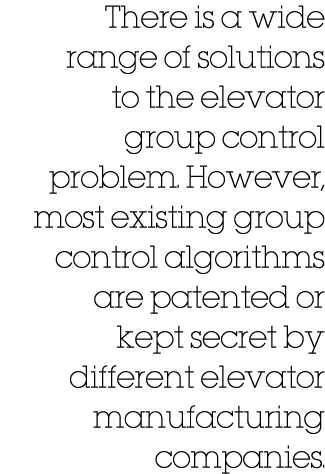 There is a wide range of solutions to the elevator group control problem. However, most existing group control algorithms are patented or kept secret by different elevator manufacturing companies.